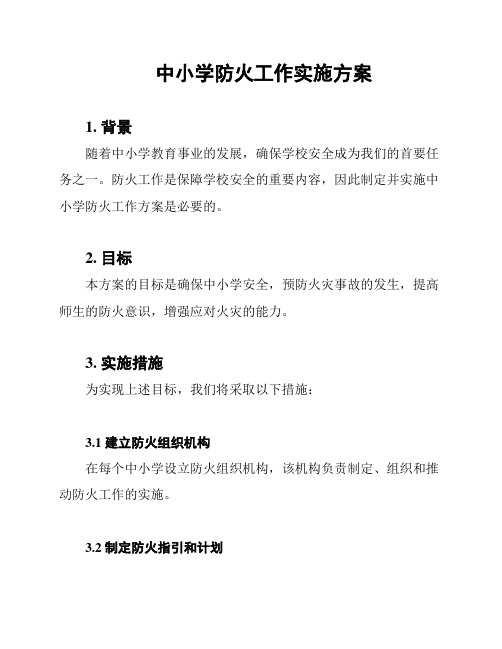 中小学防火工作实施方案

1. 背景

随着中小学教育事业的发展，确保学校安全成为我们的首要任务之一。防火工作是保障学校安全的重要内容，因此制定并实施中小学防火工作方案是必要的。

2. 目标

本方案的目标是确保中小学安全，预防火灾事故的发生，提高师生的防火意识，增强应对火灾的能力。

3. 实施措施

为实现上述目标，我们将采取以下措施：

3.1 建立防火组织机构

在每个中小学设立防火组织机构，该机构负责制定、组织和推动防火工作的实施。

3.2 制定防火指引和计划